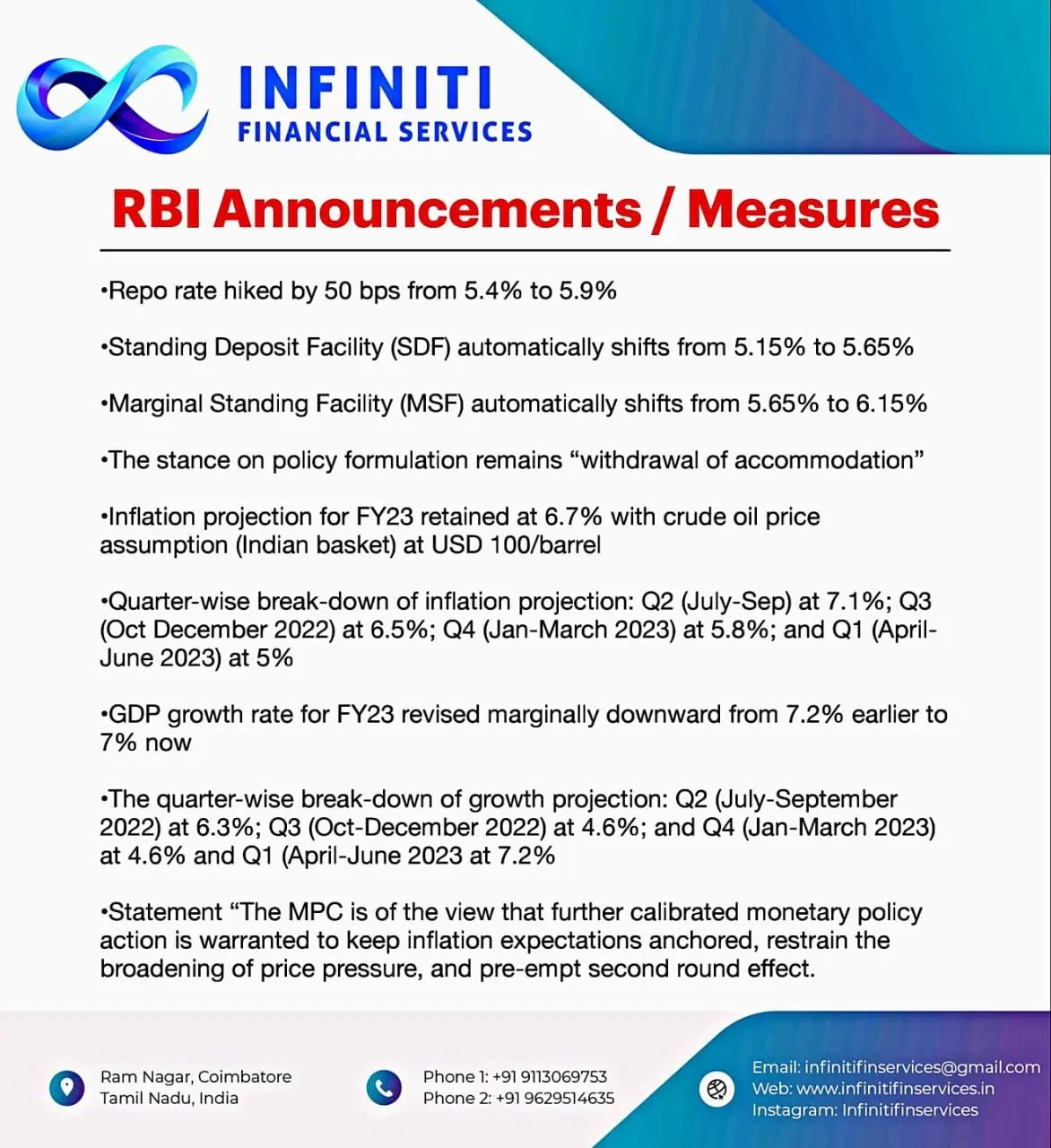 INFINITI
FINANCIAL SERVICES

RBI Announcements / Measures

•Repo rate hiked by 50 bps from 5.4% to 5.9%

•Standing Deposit Facility (SDF) automatically shifts from 5.15% to 5.65%

•Marginal Standing Facility (MSF) automatically shifts from 5.65% to 6.15%

•The stance on policy formulation remains “withdrawal of accommodation”

•Inflation projection for FY23 retained at 6.7% with crude oil price assumption (Indian basket) at USD 100/barrel

•Quarter-wise break-down of inflation projection: Q2 (July-Sep) at 7.1%; Q3 (Oct December 2022) at 6.5%; Q4 (Jan-March 2023) at 5.8%; and Q1 (April-June 2023) at 5%

•GDP growth rate for FY23 revised marginally downward from 7.2% earlier to 7% now

•The quarter-wise break-down of growth projection: Q2 (July-September 2022) at 6.3%; Q3 (Oct-December 2022) at 4.6%; and Q4 (Jan-March 2023) at 4.6% and Q1 (April-June 2023 at 7.2%

•Statement “The MPC is of the view that further calibrated monetary policy action is warranted to keep inflation expectations anchored, restrain the broadening of price pressure, and pre-empt second round effect.

Ram Nagar, Coimbatore
Tamil Nadu, India

Phone 1: +91 9113069753
Phone 2: +91 9629514635

Email: infinitifinservices@gmail.com
Web: www.infinitifinservices.in
Instagram: Infinitifinservices